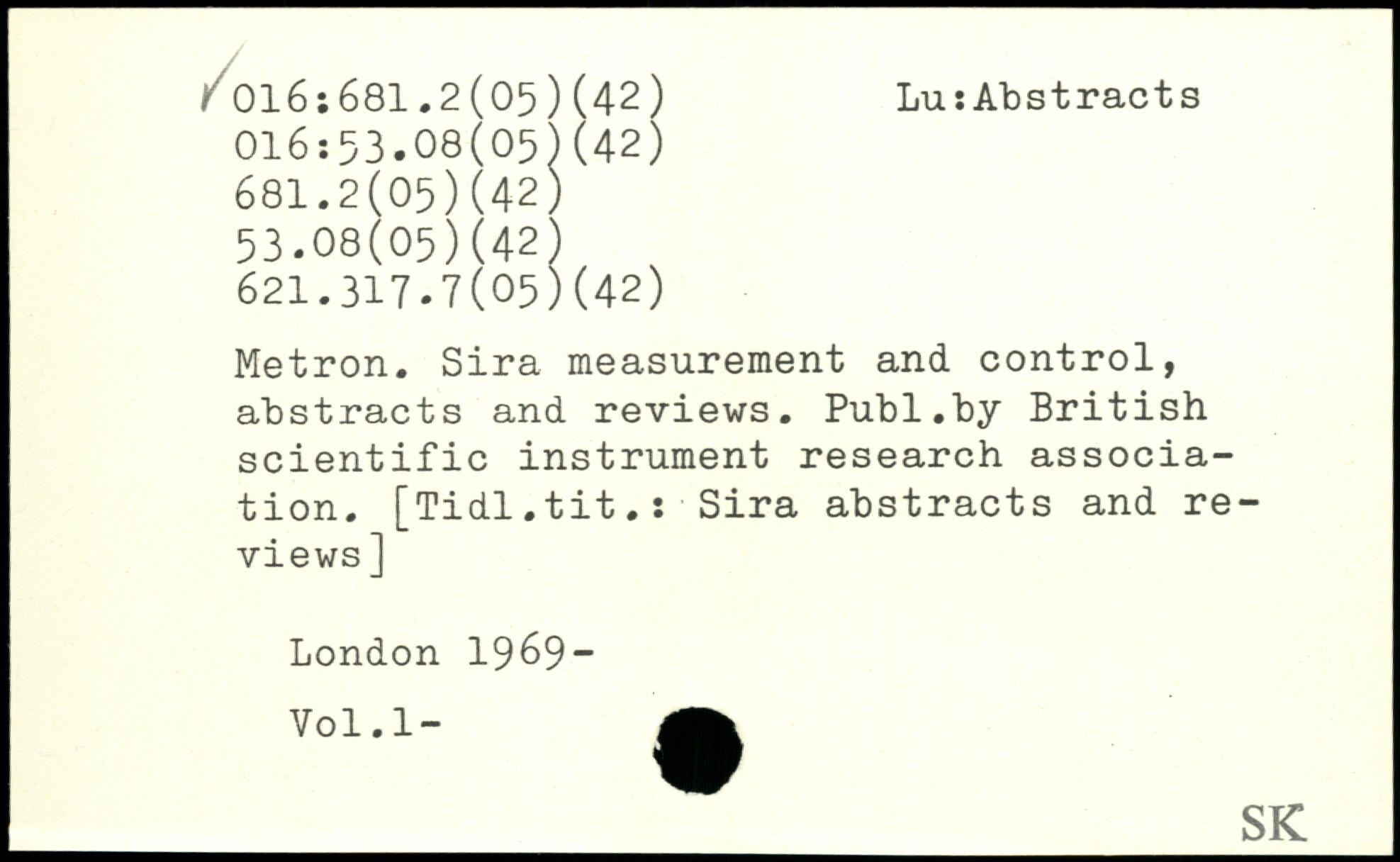 ✓016:681.2(05)(42)
016:53.08(05)(42)
681.2(05)(42)
53.08(05)(42)
621.317.7(05)(42)

Lu:Abstracts

Metron. Sira measurement and control, abstracts and reviews. Publ.by British scientific instrument research association. [Tidl.tit.: Sira abstracts and reviews]

London 1969-

Vol.1-

SK